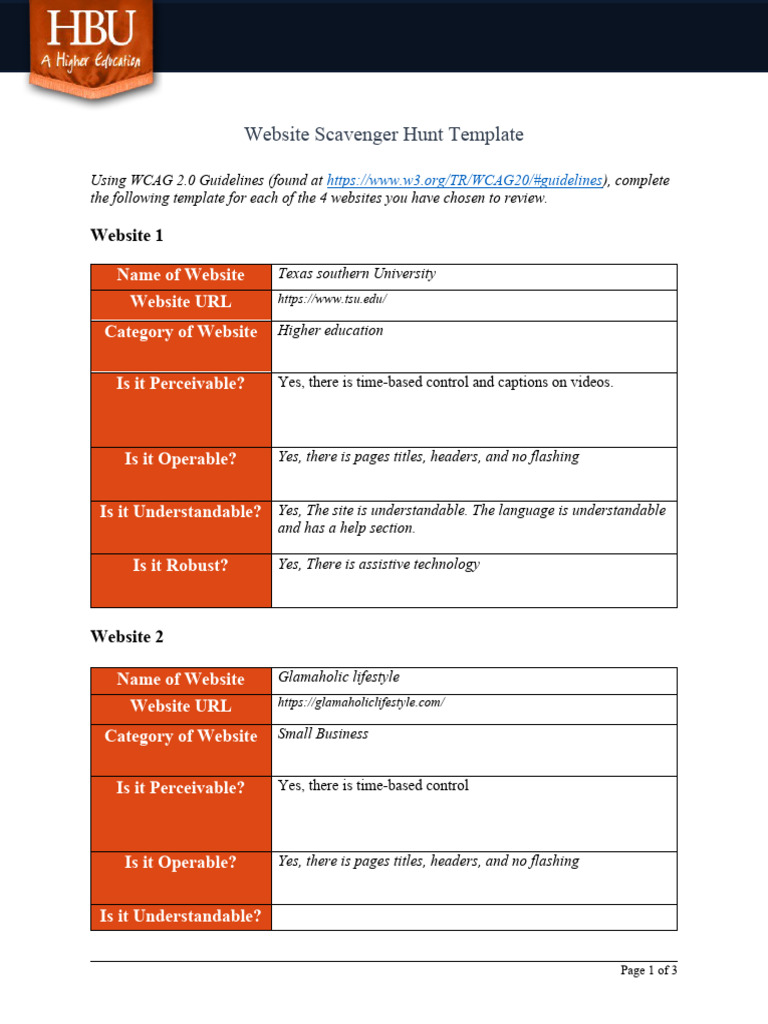 HBU
A Higher Education

Website Scavenger Hunt Template

Using WCAG 2.0 Guidelines (found at https://www.w3.org/TR/WCAG20/#guidelines), complete the following template for each of the 4 websites you have chosen to review.

Website 1

| Name of Website | Texas southern University |
|---|---|
| Website URL | https://www.tsu.edu/ |
| Category of Website | Higher education |
| Is it Perceivable? | Yes, there is time-based control and captions on videos. |
| Is it Operable? | Yes, there is pages titles, headers, and no flashing |
| Is it Understandable? | Yes, The site is understandable. The language is understandable and has a help section. |
| Is it Robust? | Yes, There is assistive technology |

Website 2

| Name of Website | Glamaholic lifestyle |
|---|---|
| Website URL | https://glamaholiclifestyle.com/ |
| Category of Website | Small Business |
| Is it Perceivable? | Yes, there is time-based control |
| Is it Operable? | Yes, there is pages titles, headers, and no flashing |
| Is it Understandable? | |

Page 1 of 3